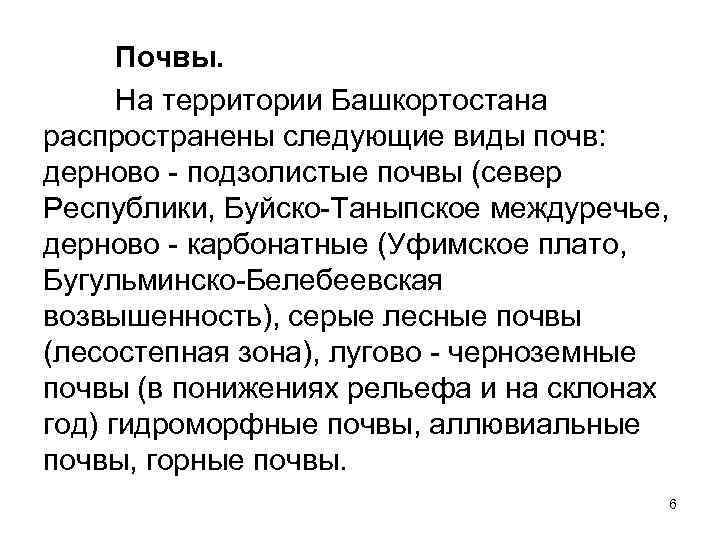 Почвы.

На территории Башкортостана распространены следующие виды почв: дерново - подзолистые почвы (север Республики, Буйско-Таныпское междуречье, дерново - карбонатные (Уфимское плато, Бугульминско-Белебеевская возвышенность), серые лесные почвы (лесостепная зона), лугово - черноземные почвы (в понижениях рельефа и на склонах год) гидроморфные почвы, аллювиальные почвы, горные почвы.

6